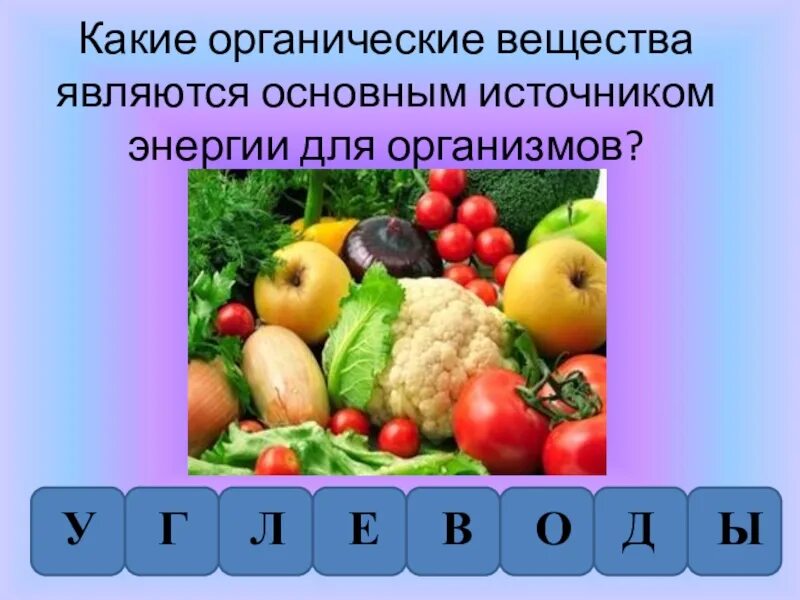 Какие органические вещества являются основным источником энергии для организмов?

У Г Л Е В О Д Ы